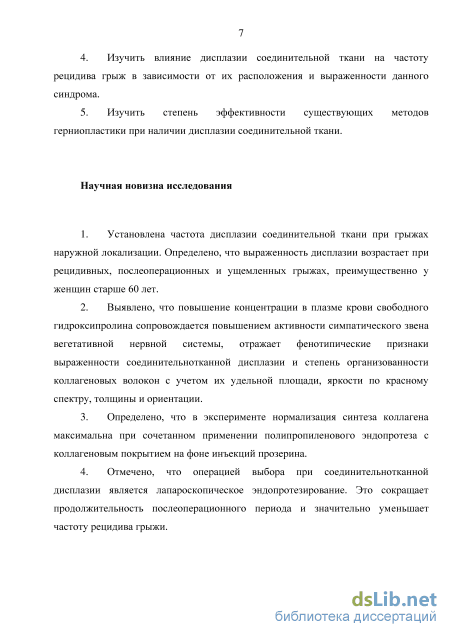 7

4. Изучить влияние дисплазии соединительной ткани на частоту рецидива грыж в зависимости от их расположения и выраженности данного синдрома.

5. Изучить степень эффективности существующих методов герниопластики при наличии дисплазии соединительной ткани.

Научная новизна исследования

1. Установлена частота дисплазии соединительной ткани при грыжах наружной локализации. Определено, что выраженность дисплазии возрастает при рецидивных, послеоперационных и ущемленных грыжах, преимущественно у женщин старше 60 лет.

2. Выявлено, что повышение концентрации в плазме крови свободного гидроксипролина сопровождается повышением активности симпатического звена вегетативной нервной системы, отражает фенотипические признаки выраженности соединительнотканной дисплазии и степень организованности коллагеновых волокон с учетом их удельной площади, яркости по красному спектру, толщины и ориентации.

3. Определено, что в эксперименте нормализация синтеза коллагена максимальна при сочетанном применении полипропиленового эндопротеза с коллагеновым покрытием на фоне инъекций прозерина.

4. Отмечено, что операцией выбора при соединительнотканной дисплазии является лапароскопическое эндопротезирование. Это сокращает продолжительность послеоперационного периода и значительно уменьшает частоту рецидива грыжи.

dsLib.net
библиотека диссертаций